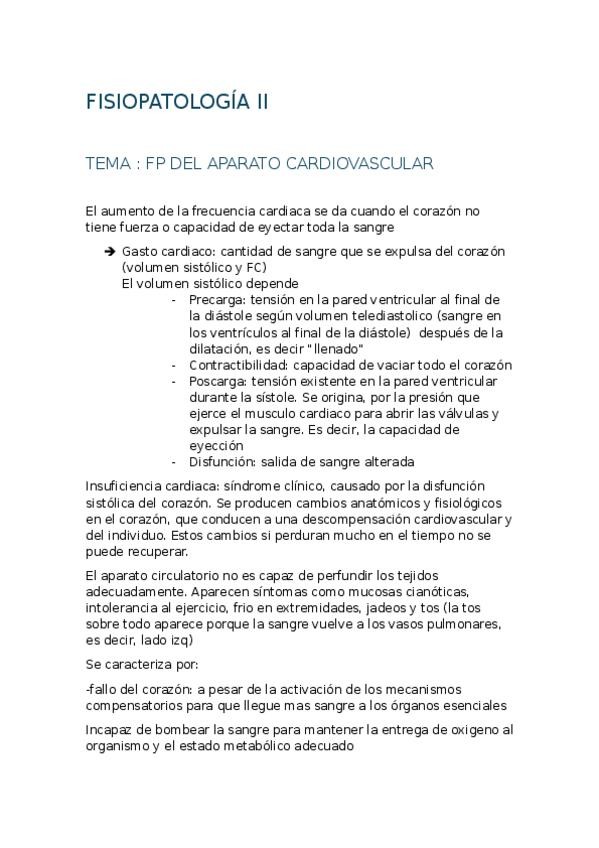 FISIOPATOLOGÍA II

TEMA : FP DEL APARATO CARDIOVASCULAR

El aumento de la frecuencia cardiaca se da cuando el corazón no tiene fuerza o capacidad de eyectar toda la sangre

➔ Gasto cardiaco: cantidad de sangre que se expulsa del corazón (volumen sistólico y FC)
El volumen sistólico depende
- Precarga: tensión en la pared ventricular al final de la diástole según volumen telediastolico (sangre en los ventrículos al final de la diástole) después de la dilatación, es decir "llenado"
- Contractibilidad: capacidad de vaciar todo el corazón
- Poscarga: tensión existente en la pared ventricular durante la sístole. Se origina, por la presión que ejerce el musculo cardiaco para abrir las válvulas y expulsar la sangre. Es decir, la capacidad de eyección
- Disfunción: salida de sangre alterada

Insuficiencia cardiaca: síndrome clínico, causado por la disfunción sistólica del corazón. Se producen cambios anatómicos y fisiológicos en el corazón, que conducen a una descompensación cardiovascular y del individuo. Estos cambios si perduran mucho en el tiempo no se puede recuperar.

El aparato circulatorio no es capaz de perfundir los tejidos adecuadamente. Aparecen síntomas como mucosas cianóticas, intolerancia al ejercicio, frio en extremidades, jadeos y tos (la tos sobre todo aparece porque la sangre vuelve a los vasos pulmonares, es decir, lado izq)

Se caracteriza por:

-fallo del corazón: a pesar de la activación de los mecanismos compensatorios para que llegue mas sangre a los órganos esenciales

Incapaz de bombear la sangre para mantener la entrega de oxigeno al organismo y el estado metabólico adecuado